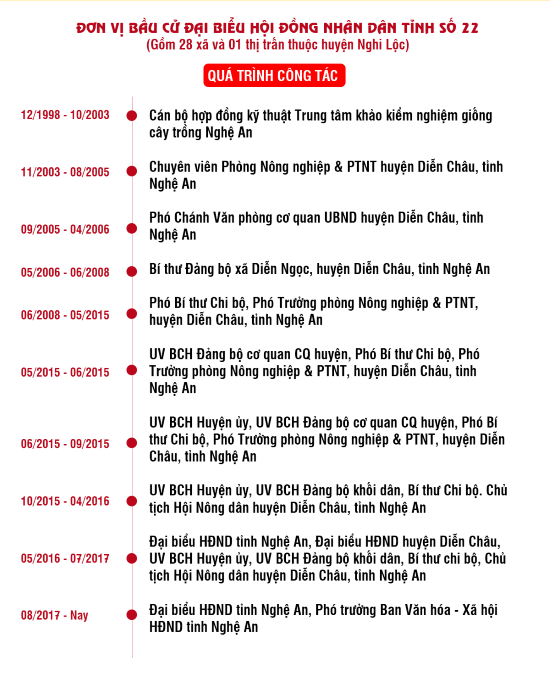 ĐƠN VỊ BẦU CỬ ĐẠI BIỂU HỘI ĐỒNG NHÂN DÂN TỈNH SỐ 22
(Gồm 28 xã và 01 thị trấn thuộc huyện Nghi Lộc)

QUÁ TRÌNH CÔNG TÁC

12/1998 - 10/2003
Cán bộ hợp đồng kỹ thuật Trung tâm khảo kiểm nghiệm giống cây trồng Nghệ An

11/2003 - 08/2005
Chuyên viên Phòng Nông nghiệp & PTNT huyện Diễn Châu, tỉnh Nghệ An

09/2005 - 04/2006
Phó Chánh Văn phòng cơ quan UBND huyện Diễn Châu, tỉnh Nghệ An

05/2006 - 06/2008
Bí thư Đảng bộ xã Diễn Ngọc, huyện Diễn Châu, tỉnh Nghệ An

06/2008 - 05/2015
Phó Bí thư Chi bộ, Phó Trưởng phòng Nông nghiệp & PTNT, huyện Diễn Châu, tỉnh Nghệ An

05/2015 - 06/2015
UV BCH Đảng bộ cơ quan CQ huyện, Phó Bí thư Chi bộ, Phó Trưởng phòng Nông nghiệp & PTNT, huyện Diễn Châu, tỉnh Nghệ An

06/2015 - 09/2015
UV BCH Huyện ủy, UV BCH Đảng bộ cơ quan CQ huyện, Phó Bí thư Chi bộ, Phó Trưởng phòng Nông nghiệp & PTNT, huyện Diễn Châu, tỉnh Nghệ An

10/2015 - 04/2016
UV BCH Huyện ủy, UV BCH Đảng bộ khối dân, Bí thư Chi bộ. Chủ tịch Hội Nông dân huyện Diễn Châu, tỉnh Nghệ An

05/2016 - 07/2017
Đại biểu HĐND tỉnh Nghệ An, Đại biểu HĐND huyện Diễn Châu, UV BCH Huyện ủy, UV BCH Đảng bộ khối dân, Bí thư chi bộ, Chủ tịch Hội Nông dân huyện Diễn Châu, tỉnh Nghệ An

08/2017 - Nay
Đại biểu HĐND tỉnh Nghệ An, Phó trưởng Ban Văn hóa - Xã hội HĐND tỉnh Nghệ An